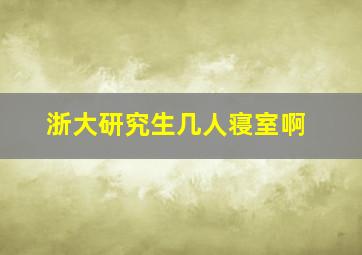 浙大研究生几人寝室啊